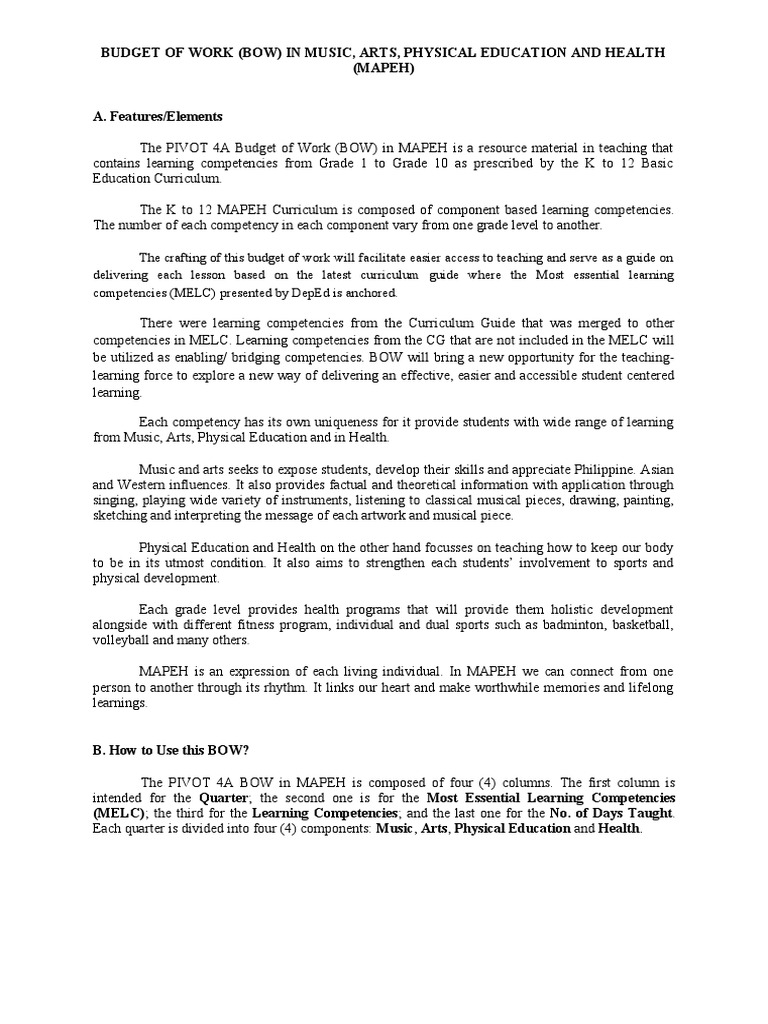 BUDGET OF WORK (BOW) IN MUSIC, ARTS, PHYSICAL EDUCATION AND HEALTH (MAPEH)

A. Features/Elements

The PIVOT 4A Budget of Work (BOW) in MAPEH is a resource material in teaching that contains learning competencies from Grade 1 to Grade 10 as prescribed by the K to 12 Basic Education Curriculum.

The K to 12 MAPEH Curriculum is composed of component based learning competencies. The number of each competency in each component vary from one grade level to another.

The crafting of this budget of work will facilitate easier access to teaching and serve as a guide on delivering each lesson based on the latest curriculum guide where the Most essential learning competencies (MELC) presented by DepEd is anchored.

There were learning competencies from the Curriculum Guide that was merged to other competencies in MELC. Learning competencies from the CG that are not included in the MELC will be utilized as enabling/ bridging competencies. BOW will bring a new opportunity for the teaching-learning force to explore a new way of delivering an effective, easier and accessible student centered learning.

Each competency has its own uniqueness for it provide students with wide range of learning from Music, Arts, Physical Education and in Health.

Music and arts seeks to expose students, develop their skills and appreciate Philippine. Asian and Western influences. It also provides factual and theoretical information with application through singing, playing wide variety of instruments, listening to classical musical pieces, drawing, painting, sketching and interpreting the message of each artwork and musical piece.

Physical Education and Health on the other hand focusses on teaching how to keep our body to be in its utmost condition. It also aims to strengthen each students' involvement to sports and physical development.

Each grade level provides health programs that will provide them holistic development alongside with different fitness program, individual and dual sports such as badminton, basketball, volleyball and many others.

MAPEH is an expression of each living individual. In MAPEH we can connect from one person to another through its rhythm. It links our heart and make worthwhile memories and lifelong learnings.

B. How to Use this BOW?

The PIVOT 4A BOW in MAPEH is composed of four (4) columns. The first column is intended for the Quarter; the second one is for the Most Essential Learning Competencies (MELC); the third for the Learning Competencies; and the last one for the No. of Days Taught. Each quarter is divided into four (4) components: Music, Arts, Physical Education and Health.